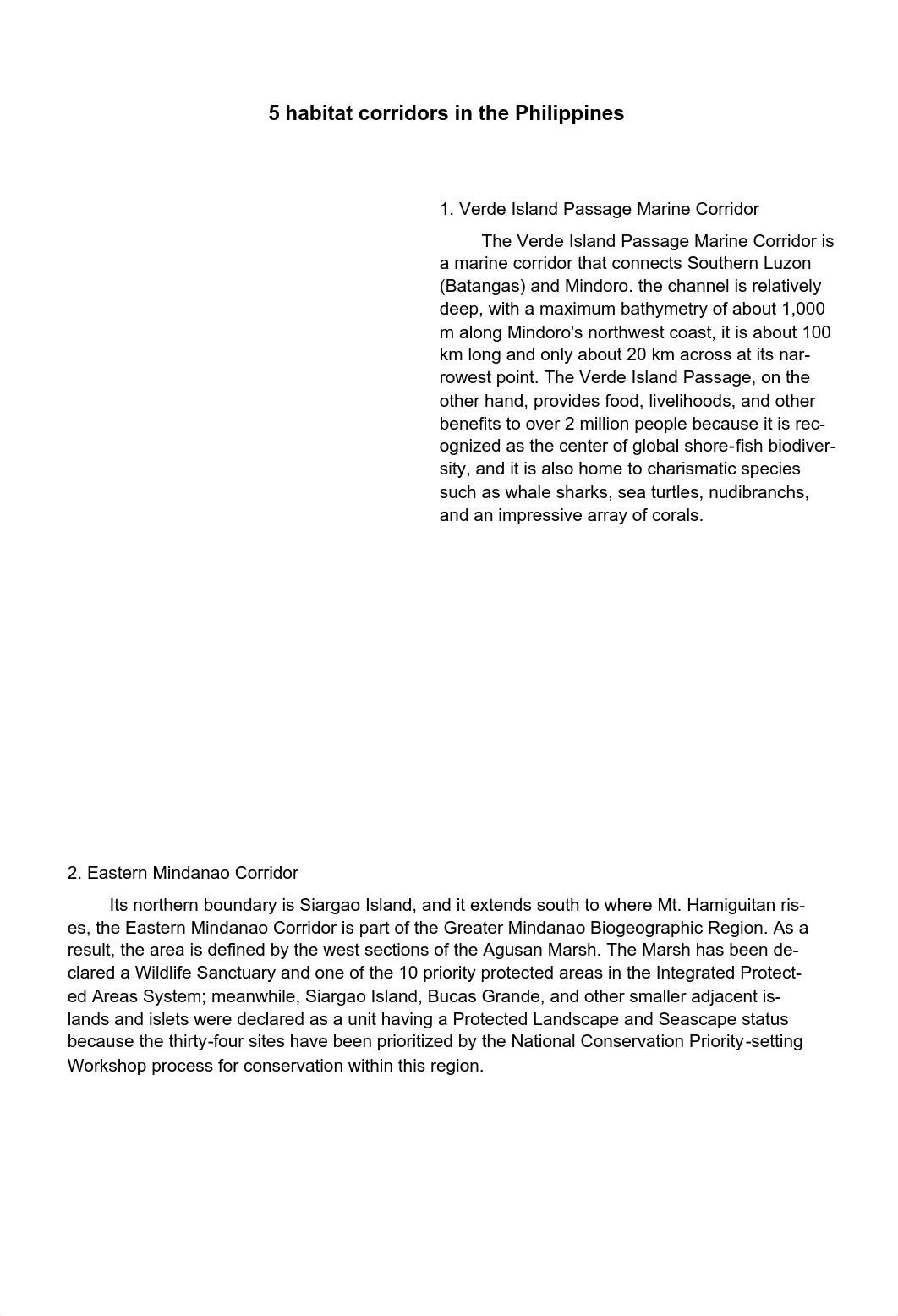 5 habitat corridors in the Philippines

1. Verde Island Passage Marine Corridor

The Verde Island Passage Marine Corridor is a marine corridor that connects Southern Luzon (Batangas) and Mindoro. the channel is relatively deep, with a maximum bathymetry of about 1,000 m along Mindoro's northwest coast, it is about 100 km long and only about 20 km across at its narrowest point. The Verde Island Passage, on the other hand, provides food, livelihoods, and other benefits to over 2 million people because it is recognized as the center of global shore-fish biodiversity, and it is also home to charismatic species such as whale sharks, sea turtles, nudibranchs, and an impressive array of corals.

2. Eastern Mindanao Corridor

Its northern boundary is Siargao Island, and it extends south to where Mt. Hamiguitan rises, the Eastern Mindanao Corridor is part of the Greater Mindanao Biogeographic Region. As a result, the area is defined by the west sections of the Agusan Marsh. The Marsh has been declared a Wildlife Sanctuary and one of the 10 priority protected areas in the Integrated Protected Areas System; meanwhile, Siargao Island, Bucas Grande, and other smaller adjacent islands and islets were declared as a unit having a Protected Landscape and Seascape status because the thirty-four sites have been prioritized by the National Conservation Priority-setting Workshop process for conservation within this region.